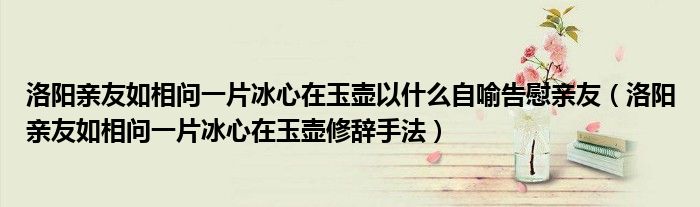 洛阳亲友如相问一片冰心在玉壶以什么自喻告慰亲友（洛阳亲友如相问一片冰心在玉壶修辞手法）